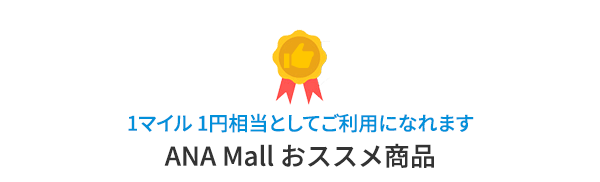 1マイル 1円相当としてご利用になれます
ANA Mall おススメ商品